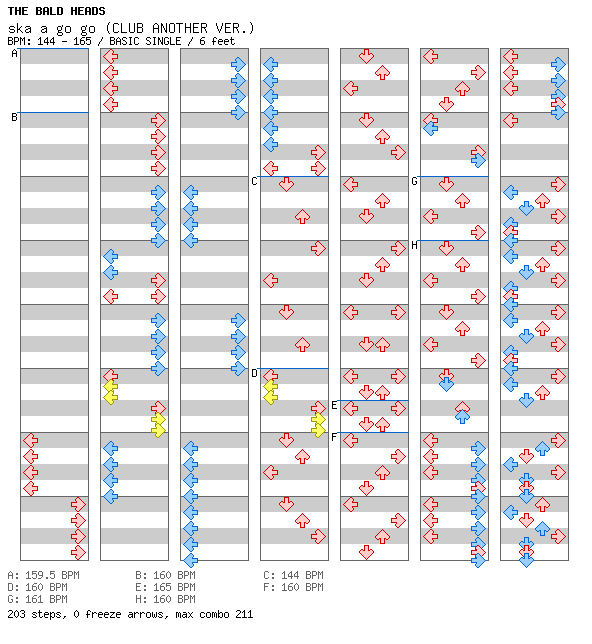 THE BALD HEADS
ska a go go (CLUB ANOTHER VER.)
BPM: 144 - 165 / BASIC SINGLE / 6 feet

A
B
C
D
E
F
G
H

A: 159.5 BPM
D: 160 BPM
G: 161 BPM

B: 160 BPM
E: 165 BPM
H: 160 BPM

C: 144 BPM
F: 160 BPM

203 steps, 0 freeze arrows, max combo 211